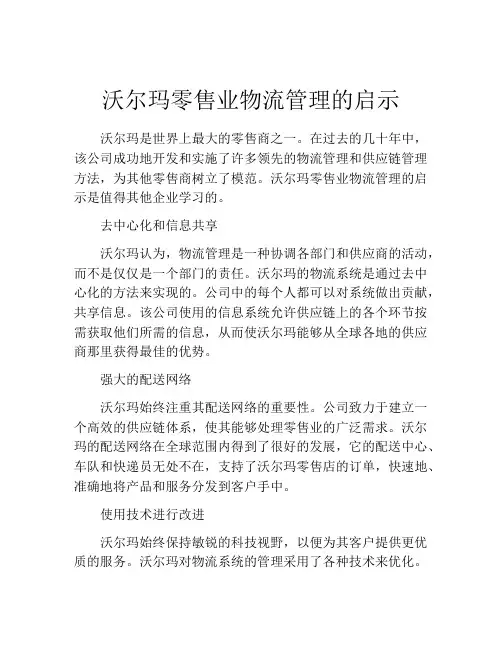 沃尔玛零售业物流管理的启示

沃尔玛是世界上最大的零售商之一。在过去的几十年中，该公司成功地开发和实施了许多领先的物流管理和供应链管理方法，为其他零售商树立了模范。沃尔玛零售业物流管理的启示是值得其他企业学习的。

去中心化和信息共享

沃尔玛认为，物流管理是一种协调各部门和供应商的活动，而不是仅仅是一个部门的责任。沃尔玛的物流系统是通过去中心化的方法来实现的。公司中的每个人都可以对系统做出贡献，共享信息。该公司使用的信息系统允许供应链上的各个环节按需获取他们所需的信息，从而使沃尔玛能够从全球各地的供应商那里获得最佳的优势。

强大的配送网络

沃尔玛始终注重其配送网络的重要性。公司致力于建立一个高效的供应链体系，使其能够处理零售业的广泛需求。沃尔玛的配送网络在全球范围内得到了很好的发展，它的配送中心、车队和快递员无处不在，支持了沃尔玛零售店的订单，快速地、准确地将产品和服务分发到客户手中。

使用技术进行改进

沃尔玛始终保持敏锐的科技视野，以便为其客户提供更优质的服务。沃尔玛对物流系统的管理采用了各种技术来优化。